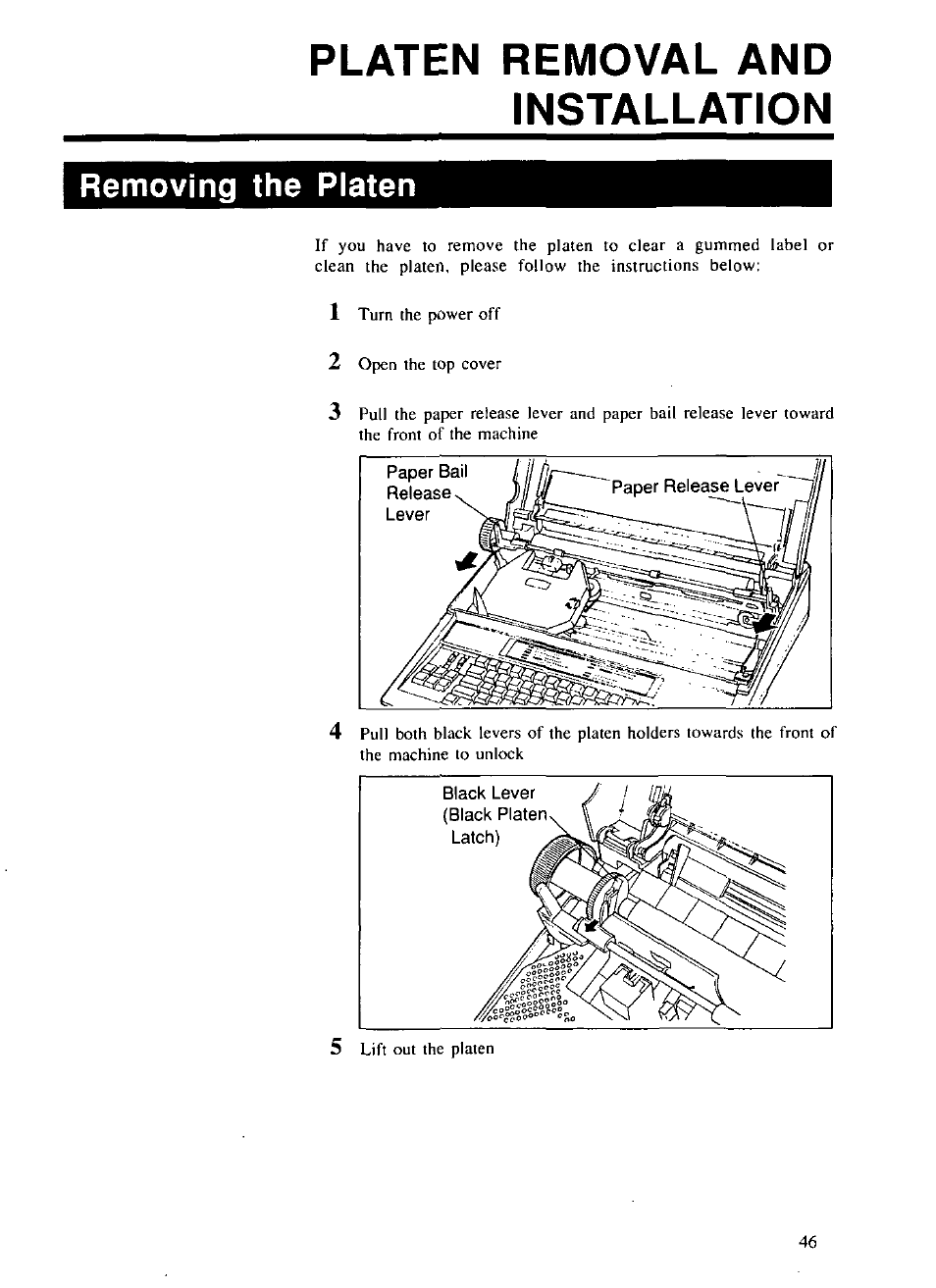 PLATEN REMOVAL AND INSTALLATION

Removing the Platen

If you have to remove the platen to clear a gummed label or clean the platen, please follow the instructions below:

1 Turn the power off

2 Open the top cover

3 Pull the paper release lever and paper bail release lever toward the front of the machine

Paper Bail Release Lever

Paper Release Lever

4 Pull both black levers of the platen holders towards the front of the machine to unlock

Black Lever (Black Platen Latch)

5 Lift out the platen

46